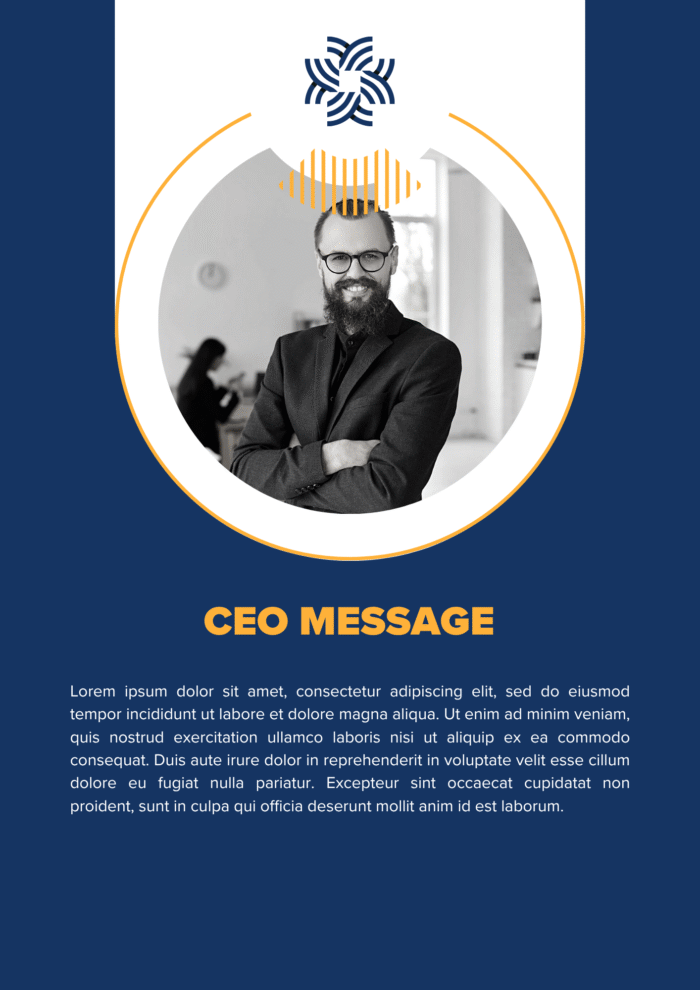 CEO MESSAGE

Lorem ipsum dolor sit amet, consectetur adipiscing elit, sed do eiusmod tempor incididunt ut labore et dolore magna aliqua. Ut enim ad minim veniam, quis nostrud exercitation ullamco laboris nisi ut aliquip ex ea commodo consequat. Duis aute irure dolor in reprehenderit in voluptate velit esse cillum dolore eu fugiat nulla pariatur. Excepteur sint occaecat cupidatat non proident, sunt in culpa qui officia deserunt mollit anim id est laborum.